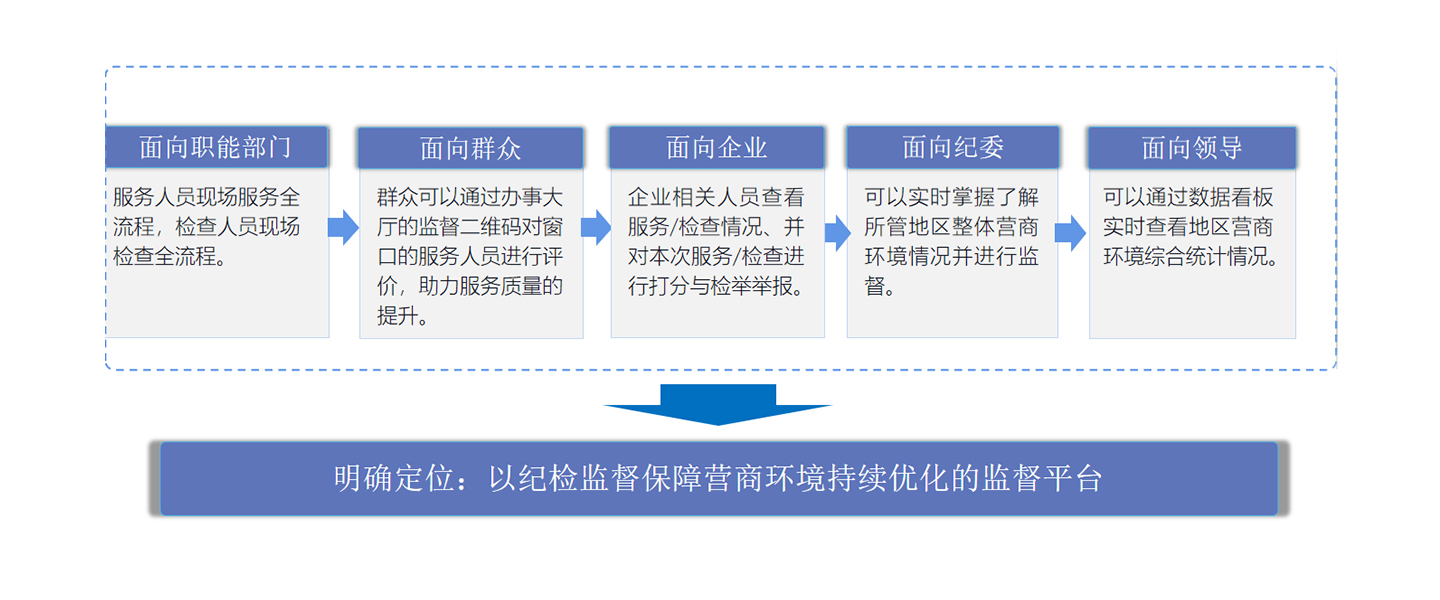 面向职能部门

服务人员现场服务全流程，检查人员现场检查全流程。

面向群众

群众可以通过办事大厅的监督二维码对窗口的服务人员进行评价，助力服务质量的提升。

面向企业

企业相关人员查看服务/检查情况、并对本次服务/检查进行打分与检举举报。

面向纪委

可以实时掌握了解所管地区整体营商环境情况并进行监督。

面向领导

可以通过数据看板实时查看地区营商环境综合统计情况。

明确定位：以纪检监督保障营商环境持续优化的监督平台